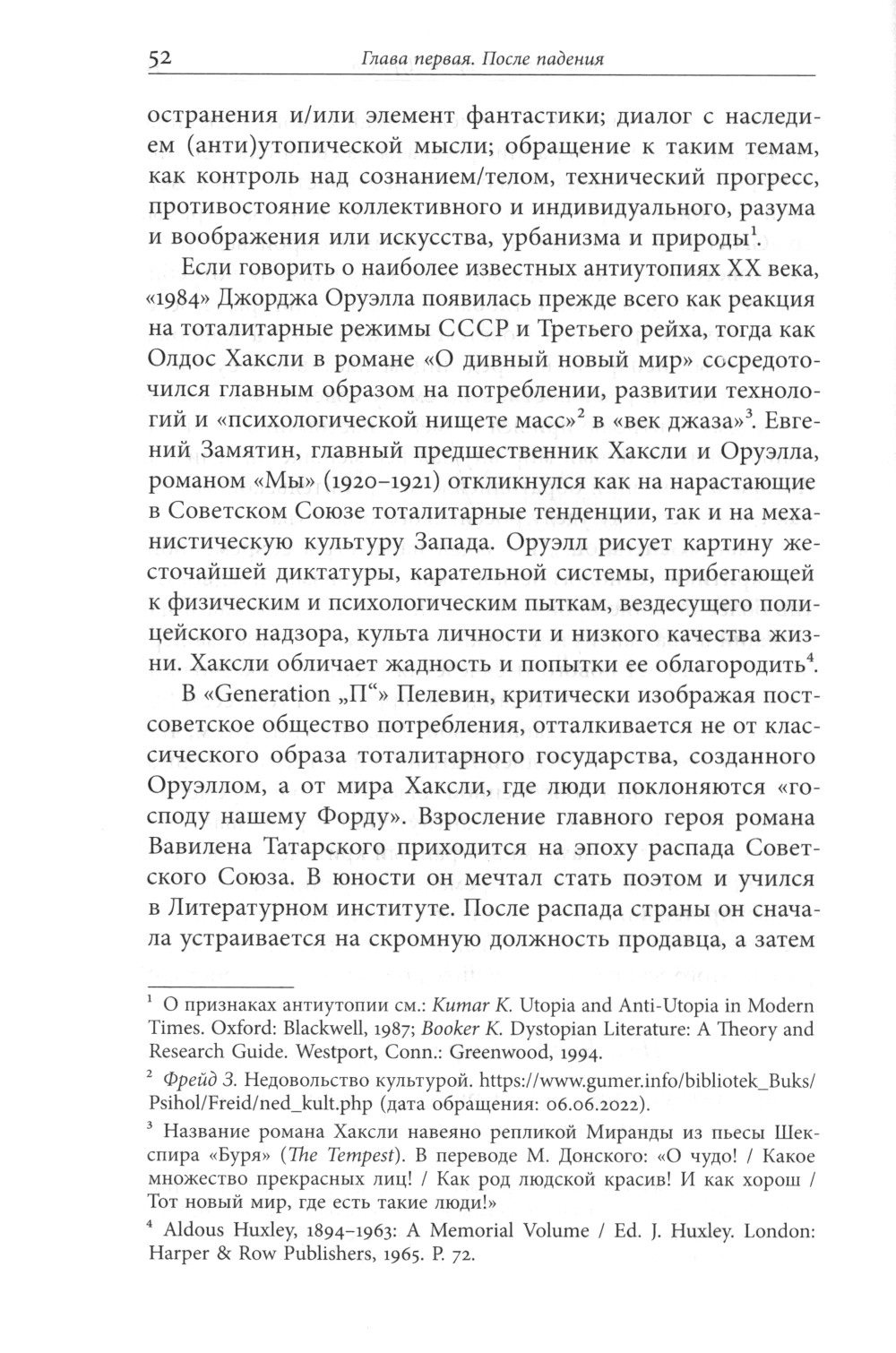 52 Глава первая. После падения

остранения и/или элемент фантастики; диалог с наследием (анти)утопической мысли; обращение к таким темам, как контроль над сознанием/телом, технический прогресс, противостояние коллективного и индивидуального, разума и воображения или искусства, урбанизма и природы$^1$.

Если говорить о наиболее известных антиутопиях XX века, «1984» Джорджа Оруэлла появилась прежде всего как реакция на тоталитарные режимы СССР и Третьего рейха, тогда как Олдос Хаксли в романе «О дивный новый мир» сосредоточился главным образом на потреблении, развитии технологий и «психологической нищете масс»$^2$ в «век джаза»$^3$. Евгений Замятин, главный предшественник Хаксли и Оруэлла, романом «Мы» (1920–1921) откликнулся как на нарастающие в Советском Союзе тоталитарные тенденции, так и на механистическую культуру Запада. Оруэлл рисует картину жесточайшей диктатуры, карательной системы, прибегающей к физическим и психологическим пыткам, вездесущего полицейского надзора, культа личности и низкого качества жизни. Хаксли обличает жадность и попытки ее облагородить$^4$.

В «Generation „П“» Пелевин, критически изображая постсоветское общество потребления, отталкивается не от классического образа тоталитарного государства, созданного Оруэллом, а от мира Хаксли, где люди поклоняются «господу нашему Форду». Взросление главного героя романа Вавилена Татарского приходится на эпоху распада Советского Союза. В юности он мечтал стать поэтом и учился в Литературном институте. После распада страны он сначала устраивается на скромную должность продавца, а затем

$^1$ О признаках антиутопии см.: Kumar K. Utopia and Anti-Utopia in Modern Times. Oxford: Blackwell, 1987; Booker K. Dystopian Literature: A Theory and Research Guide. Westport, Conn.: Greenwood, 1994.

$^2$ Фрейд З. Недовольство культурой. https://www.gumer.info/bibliotek_Buks/Psihol/Freid/ned_kult.php (дата обращения: 06.06.2022).

$^3$ Название романа Хаксли навеяно репликой Миранды из пьесы Шекспира «Буря» (The Tempest). В переводе М. Донского: «О чудо! / Какое множество прекрасных лиц! / Как род людской красив! И как хорош / Тот новый мир, где есть такие люди!»

$^4$ Aldous Huxley, 1894–1963: A Memorial Volume / Ed. J. Huxley. London: Harper & Row Publishers, 1965. P. 72.